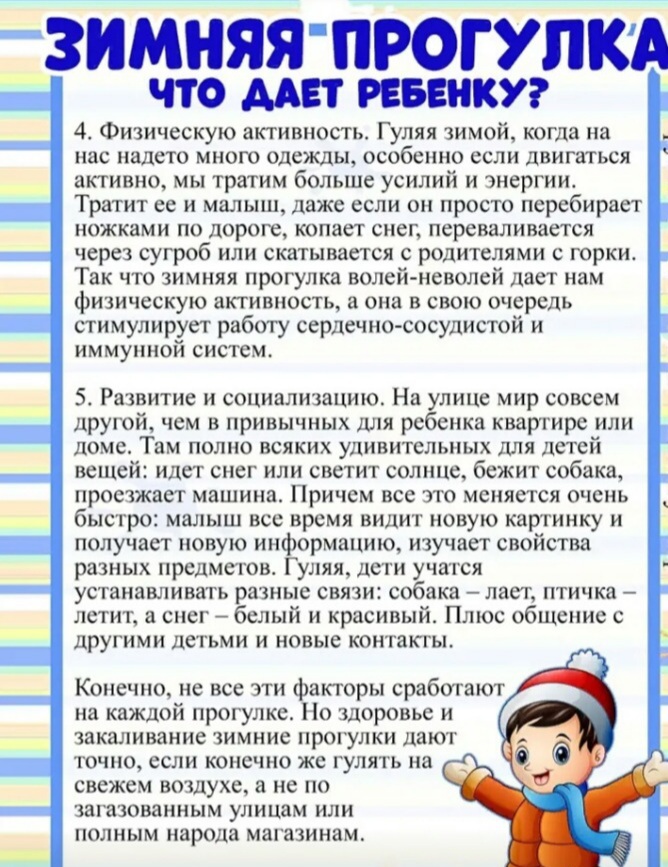 ЗИМНЯЯ ПРОГУЛКА
ЧТО ДАЕТ РЕБЕНКУ?

4. Физическую активность. Гуляя зимой, когда на нас надето много одежды, особенно если двигаться активно, мы тратим больше усилий и энергии. Тратит ее и малыш, даже если он просто перебирает ножками по дороге, копает снег, переваливается через сугроб или скатывается с родителями с горки. Так что зимняя прогулка волей-неволей дает нам физическую активность, а она в свою очередь стимулирует работу сердечно-сосудистой и иммунной систем.

5. Развитие и социализацию. На улице мир совсем другой, чем в привычных для ребенка квартире или доме. Там полно всяких удивительных для детей вещей: идет снег или светит солнце, бежит собака, проезжает машина. Причем все это меняется очень быстро: малыш все время видит новую картинку и получает новую информацию, изучает свойства разных предметов. Гуляя, дети учатся устанавливать разные связи: собака – лает, птичка – летит, а снег – белый и красивый. Плюс общение с другими детьми и новые контакты.

Конечно, не все эти факторы сработают на каждой прогулке. Но здоровье и закаливание зимние прогулки дают точно, если конечно же гулять на свежем воздухе, а не по загазованным улицам или полным народа магазинам.